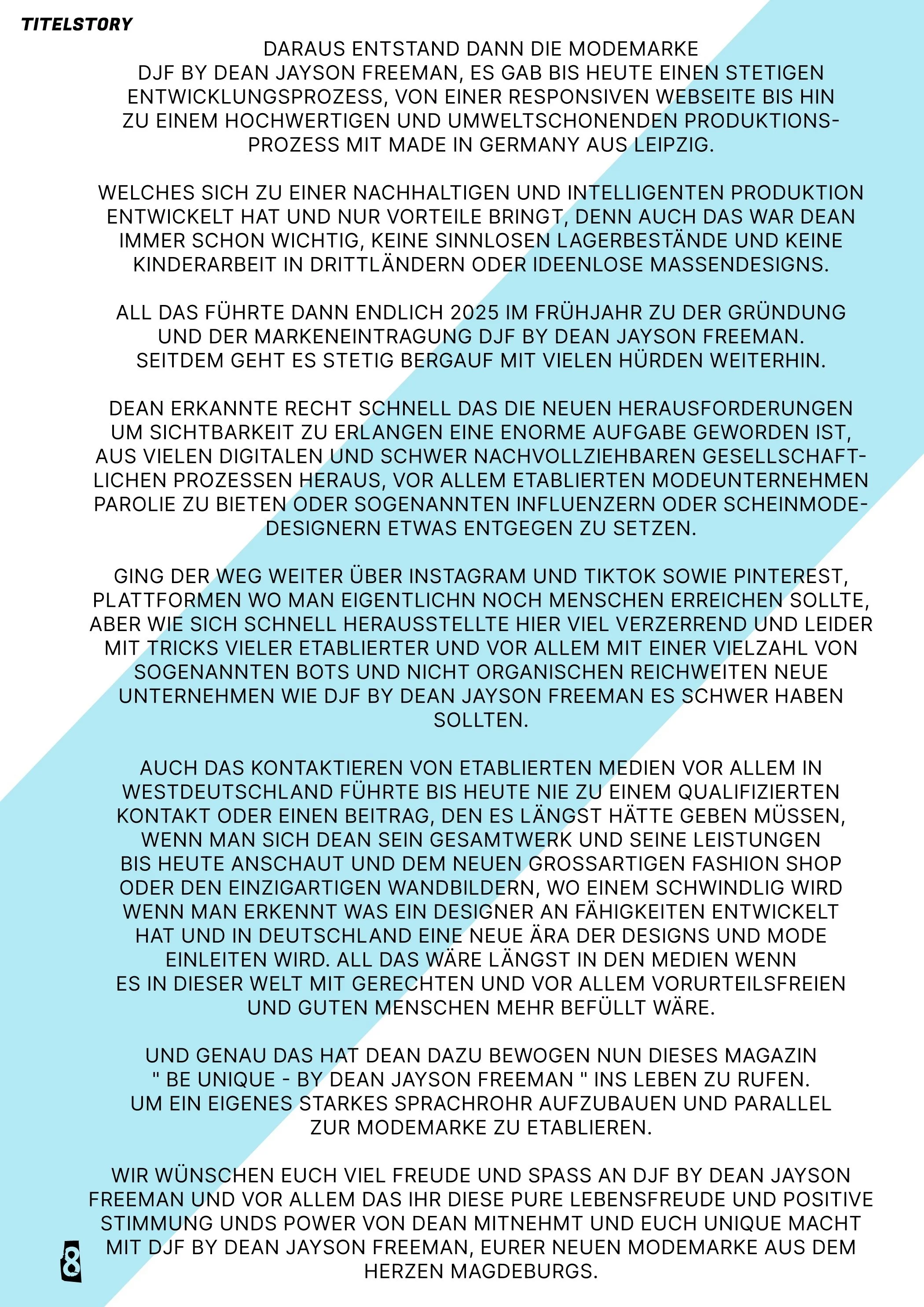 TITELSTORY

DARAUS ENTSTAND DANN DIE MODEMARKE DJF BY DEAN JAYSON FREEMAN, ES GAB BIS HEUTE EINEN STETIGEN ENTWICKLUNGSPROZESS, VON EINER RESPONSIVEN WEBSEITE BIS HIN ZU EINEM HOCHWERTIGEN UND UMWELTSCHONENDEN PRODUKTIONSPROZESS MIT MADE IN GERMANY AUS LEIPZIG.

WELCHES SICH ZU EINER NACHHALTIGEN UND INTELLIGENTEN PRODUKTION ENTWICKELT HAT UND NUR VORTEILE BRINGT, DENN AUCH DAS WAR DEAN IMMER SCHON WICHTIG, KEINE SINNLOSEN LAGERBESTÄNDE UND KEINE KINDERARBEIT IN DRITTLÄNDERN ODER IDEENLOSE MASSENDESIGNS.

ALL DAS FÜHRTE DANN ENDLICH 2025 IM FRÜHJAHR ZU DER GRÜNDUNG UND DER MARKENEINTRAGUNG DJF BY DEAN JAYSON FREEMAN. SEITDEM GEHT ES STETIG BERGAUF MIT VIELEN HÜRDEN WEITERHIN.

DEAN ERKANNTE RECHT SCHNELL DAS DIE NEUEN HERAUSFORDERUNGEN UM SICHTBARKEIT ZU ERLANGEN EINE ENORME AUFGABE GEWORDEN IST, AUS VIELEN DIGITALEN UND SCHWER NACHVOLLZIEHBAREN GESELLSCHAFTLICHEN PROZESSEN HERAUS, VOR ALLEM ETABLIERTEN MODEUNTERNEHMEN PAROLIE ZU BIETEN ODER SOGENANNTEN INFLUENZERN ODER SCHEINMODEDESIGNERN ETWAS ENTGEGEN ZU SETZEN.

GING DER WEG WEITER ÜBER INSTAGRAM UND TIKTOK SOWIE PINTEREST, PLATTFORMEN WO MAN EIGENTLICHN NOCH MENSCHEN ERREICHEN SOLLTE, ABER WIE SICH SCHNELL HERAUSSTELLTE HIER VIEL VERZERREND UND LEIDER MIT TRICKS VIELER ETABLIERTER UND VOR ALLEM MIT EINER VIELZAHL VON SOGENANNTEN BOTS UND NICHT ORGANISCHEN REICHWEITEN NEUE UNTERNEHMEN WIE DJF BY DEAN JAYSON FREEMAN ES SCHWER HABEN SOLLTEN.

AUCH DAS KONTAKTIEREN VON ETABLIERTEN MEDIEN VOR ALLEM IN WESTDEUTSCHLAND FÜHRTE BIS HEUTE NIE ZU EINEM QUALIFIZIERTEN KONTAKT ODER EINEN BEITRAG, DEN ES LÄNGST HÄTTE GEBEN MÜSSEN, WENN MAN SICH DEAN SEIN GESAMTWERK UND SEINE LEISTUNGEN BIS HEUTE ANSCHAUT UND DEM NEUEN GROSSARTIGEN FASHION SHOP ODER DEN EINZIGARTIGEN WANDBILDERN, WO EINEM SCHWINDLIG WIRD WENN MAN ERKENNT WAS EIN DESIGNER AN FÄHIGKEITEN ENTWICKELT HAT UND IN DEUTSCHLAND EINE NEUE ÄRA DER DESIGNS UND MODE EINLEITEN WIRD. ALL DAS WÄRE LÄNGST IN DEN MEDIEN WENN ES IN DIESER WELT MIT GERECHTEN UND VOR ALLEM VORURTEILSFREIEN UND GUTEN MENSCHEN MEHR BEFÜLLT WÄRE.

UND GENAU DAS HAT DEAN DAZU BEWOGEN NUN DIESES MAGAZIN " BE UNIQUE - BY DEAN JAYSON FREEMAN " INS LEBEN ZU RUFEN. UM EIN EIGENES STARKES SPRACHROHR AUFZUBAUEN UND PARALLEL ZUR MODEMARKE ZU ETABLIEREN.

WIR WÜNSCHEN EUCH VIEL FREUDE UND SPASS AN DJF BY DEAN JAYSON FREEMAN UND VOR ALLEM DAS IHR DIESE PURE LEBENSFREUDE UND POSITIVE STIMMUNG UNDS POWER VON DEAN MITNEHMT UND EUCH UNIQUE MACHT MIT DJF BY DEAN JAYSON FREEMAN, EURER NEUEN MODEMARKE AUS DEM HERZEN MAGDEBURGS.

8